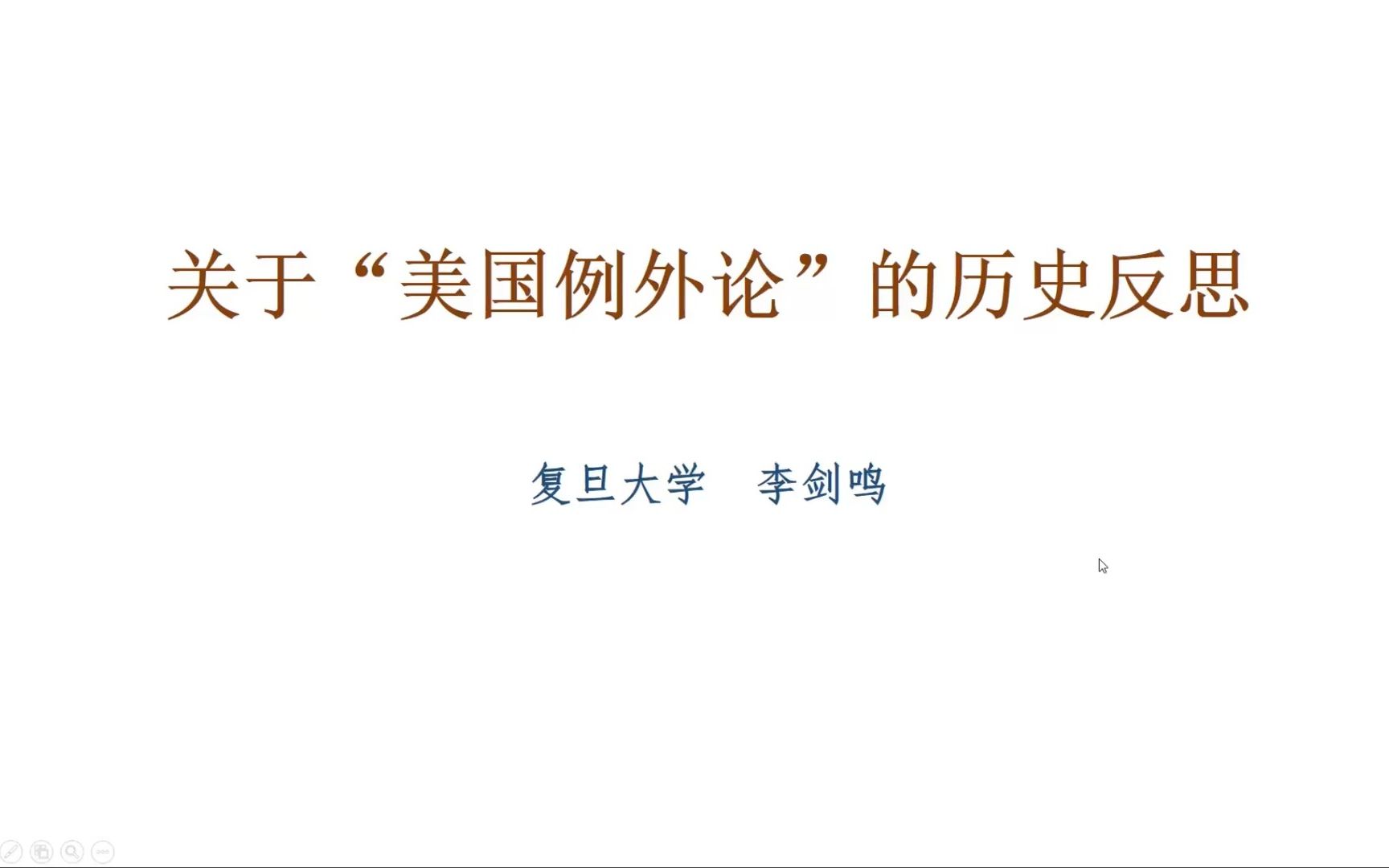 关于“美国例外论”的历史反思

复旦大学　李剑鸣